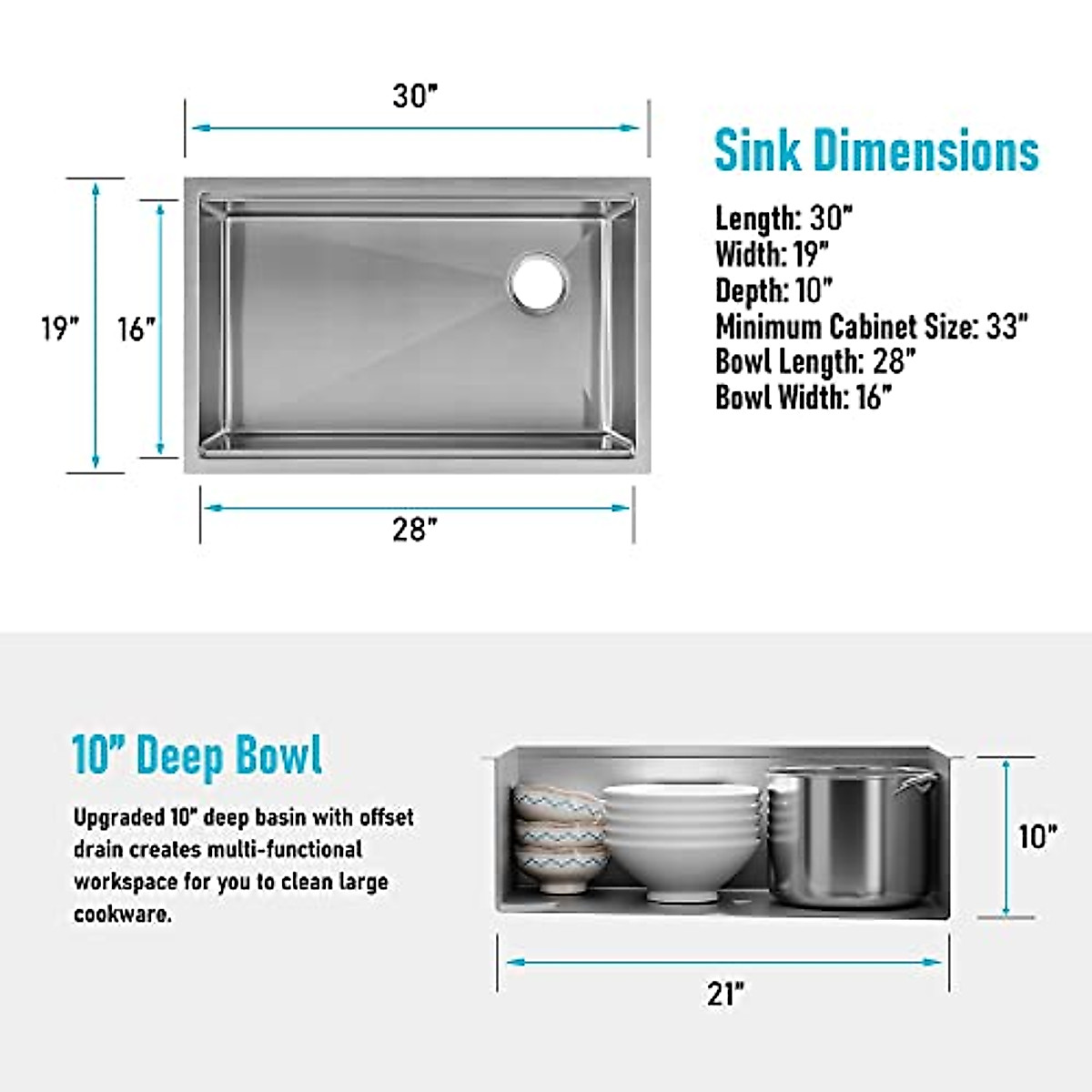 30"

19"

16"

28"

Sink Dimensions

Length: 30"
Width: 19"
Depth: 10"
Minimum Cabinet Size: 33"
Bowl Length: 28"
Bowl Width: 16"

10" Deep Bowl

Upgraded 10" deep basin with offset drain creates multi-functional workspace for you to clean large cookware.

10"

21"